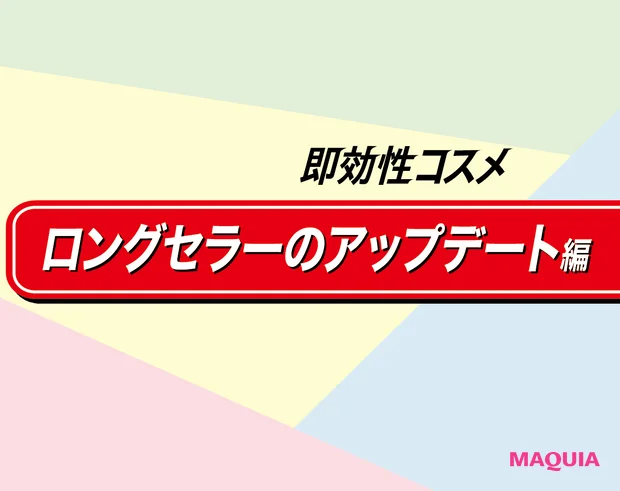 即効性コスメ

ロングセラーのアップデート編

MAQUIA